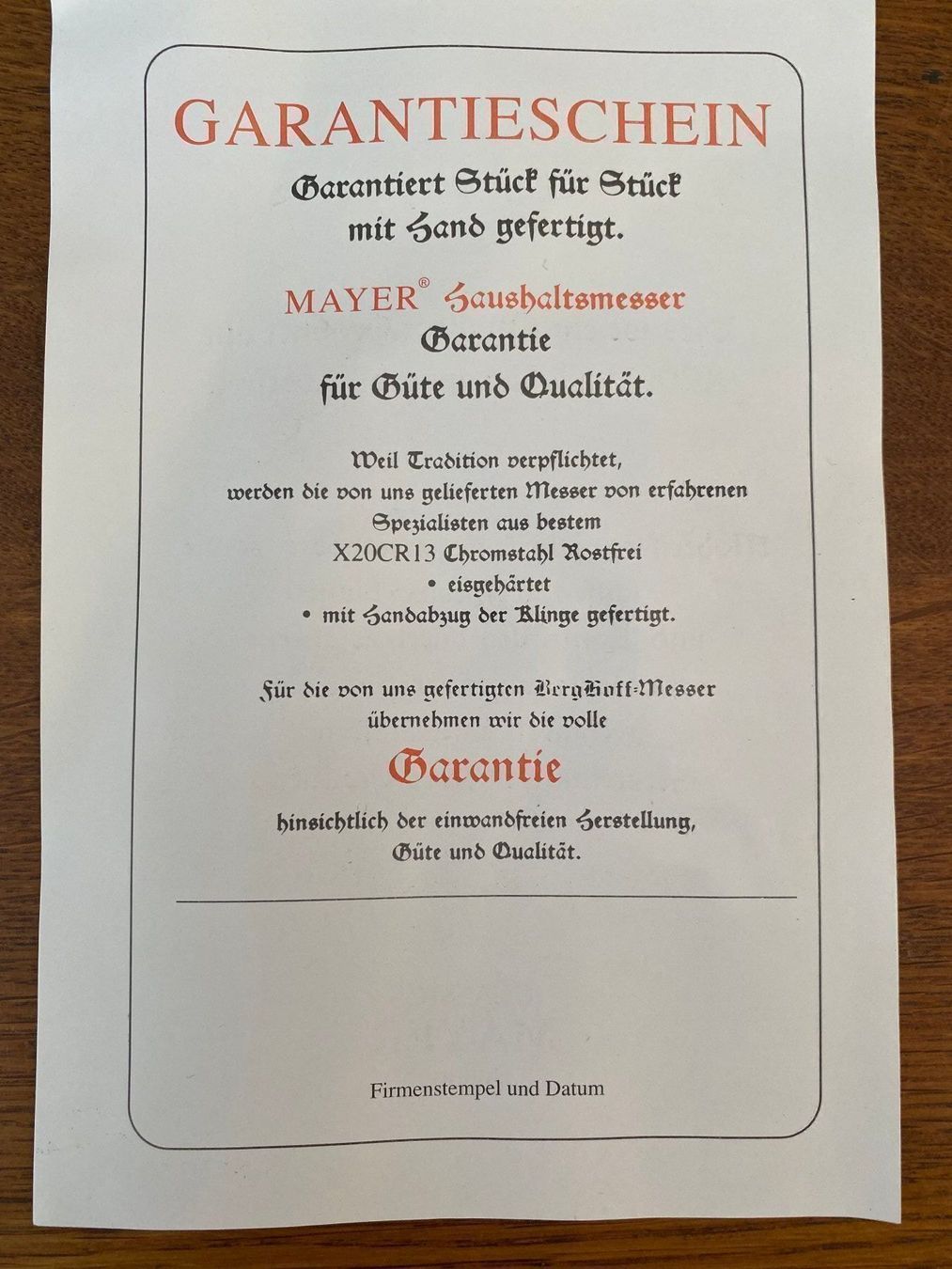 GARANTIESCHEIN

Garantiert Stück für Stück mit Hand gefertigt.

MAYER® Haushaltsmesser Garantie für Güte und Qualität.

Weil Tradition verpflichtet, werden die von uns gelieferten Messer von erfahrenen Spezialisten aus bestem X20CR13 Chromstahl Rostfrei
• eisgehärtet
• mit Handabzug der Klinge gefertigt.

Für die von uns gefertigten BergHoff-Messer übernehmen wir die volle

Garantie

hinsichtlich der einwandfreien Herstellung, Güte und Qualität.

Firmenstempel und Datum